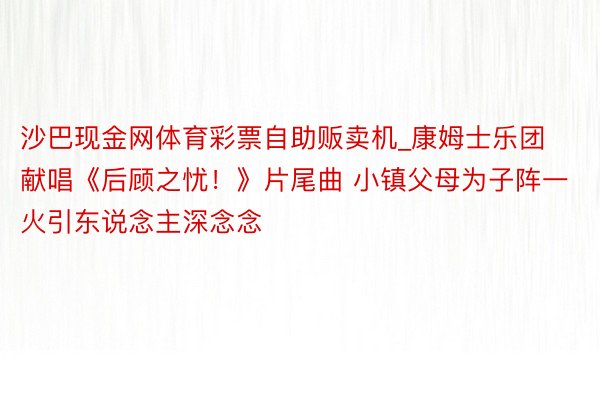 沙巴现金网体育彩票自助贩卖机_康姆士乐团献唱《后顾之忧！》片尾曲 小镇父母为子阵一火引东说念主深念念